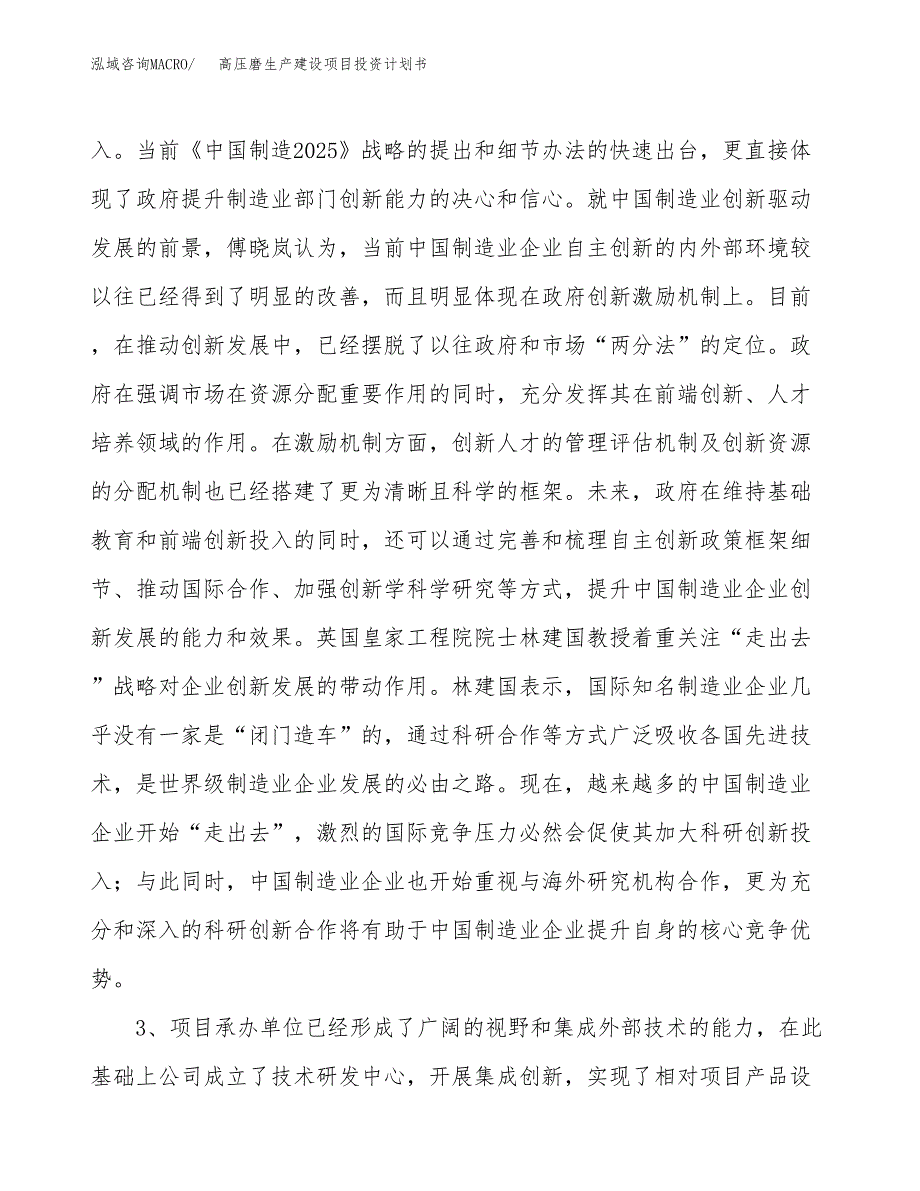 泓域咨询MACRO/　　高压磨生产建设项目投资计划书

入。当前《中国制造2025》战略的提出和细节办法的快速出台，更直接体现了政府提升制造业部门创新能力的决心和信心。就中国制造业创新驱动发展的前景，傅晓岚认为，当前中国制造业企业自主创新的内外部环境较以往已经得到了明显的改善，而且明显体现在政府创新激励机制上。目前，在推动创新发展中，已经摆脱了以往政府和市场“两分法”的定位。政府在强调市场在资源分配重要作用的同时，充分发挥其在前端创新、人才培养领域的作用。在激励机制方面，创新人才的管理评估机制及创新资源的分配机制也已经搭建了更为清晰且科学的框架。未来，政府在维持基础教育和前端创新投入的同时，还可以通过完善和梳理自主创新政策框架细节、推动国际合作、加强创新学科学研究等方式，提升中国制造业企业创新发展的能力和效果。英国皇家工程院院士林建国教授着重关注“走出去”战略对企业创新发展的带动作用。林建国表示，国际知名制造业企业几乎没有一家是“闭门造车”的，通过科研合作等方式广泛吸收各国先进技术，是世界级制造业企业发展的必由之路。现在，越来越多的中国制造业企业开始“走出去”，激烈的国际竞争压力必然会促使其加大科研创新投入；与此同时，中国制造业企业也开始重视与海外研究机构合作，更为充分和深入的科研创新合作将有助于中国制造业企业提升自身的核心竞争优势。

3、项目承办单位已经形成了广阔的视野和集成外部技术的能力，在此基础上公司成立了技术研发中心，开展集成创新，实现了相对项目产品设